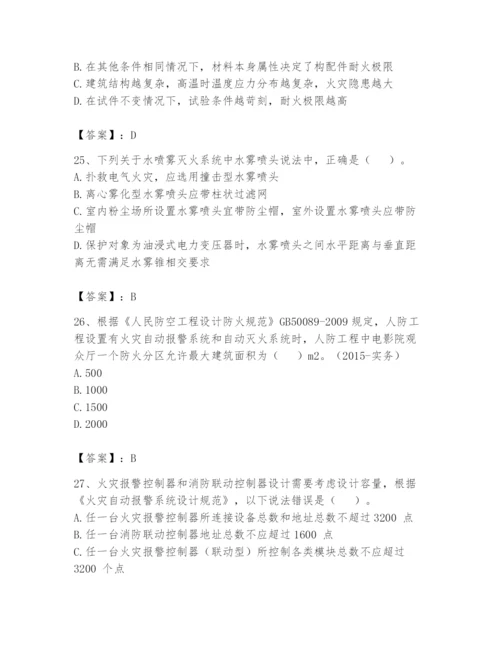 B. 在其他条件相同情况下，材料本身属性决定了构配件耐火极限
C. 建筑结构越复杂，高温时温度应力分布越复杂，火灾隐患越大
D. 在试件不变情况下，试验条件越苛刻，耐火极限越高

【答案】：D

25、下列关于水喷雾灭火系统中水雾喷头说法中，正确是（　）。
A. 扑救电气火灾，应选用撞击型水雾喷头
B. 离心雾化型水雾喷头应带柱状过滤网
C. 室内粉尘场所设置水雾喷头宜带防尘帽，室外设置水雾喷头应带防尘帽
D. 保护对象为油浸式电力变压器时，水雾喷头之间水平距离与垂直距离无需满足水雾锥相交要求

【答案】：B

26、根据《人民防空工程设计防火规范》GB50089-2009 规定，人防工程设置有火灾自动报警系统和自动灭火系统时，人防工程中电影院观众厅一个防火分区允许最大建筑面积为（　）m2。（2015-实务）
A. 500
B. 1000
C. 1500
D. 2000

【答案】：B

27、火灾报警控制器和消防联动控制器设计需要考虑设计容量，根据《火灾自动报警系统设计规范》，以下说法错误是（　）。
A. 任一台火灾报警控制器所连接设备总数和地址总数不超过 3200 点
B. 任一台消防联动控制器地址总数不应超过 1600 点
C. 任一台火灾报警控制器（联动型）所控制各类模块总数不应超过 3200 个点